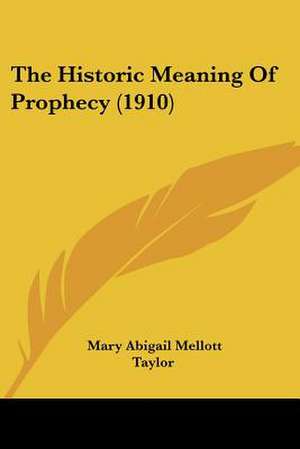 The Historic Meaning Of Prophecy (1910)

Mary Abigail Mellott Taylor